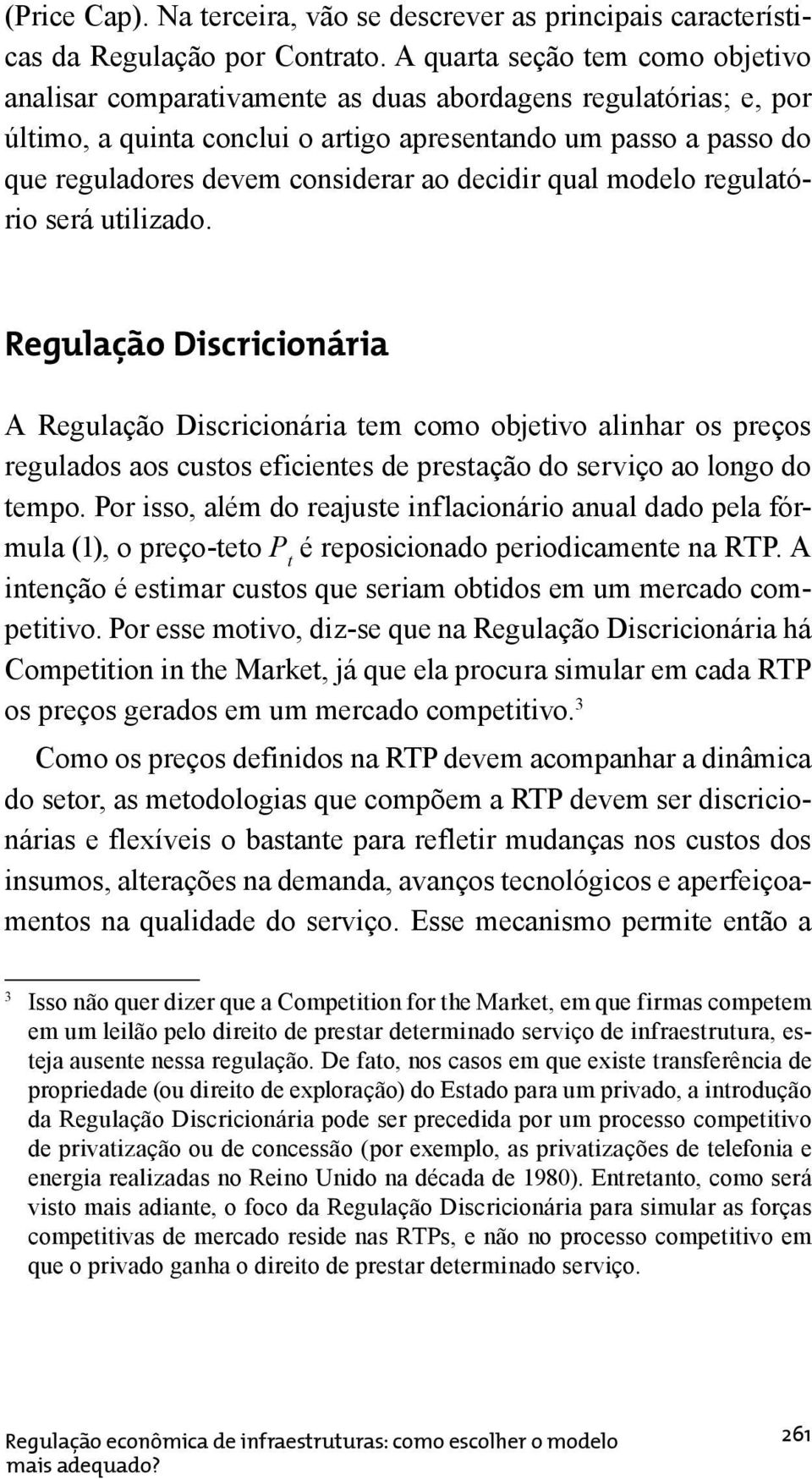 (Price Cap). Na terceira, vão se descrever as principais características da Regulação por Contrato. A quarta seção tem como objetivo analisar comparativamente as duas abordagens regulatórias; e, por último, a quinta conclui o artigo apresentando um passo a passo do que reguladores devem considerar ao decidir qual modelo regulatório será utilizado.

Regulação Discricionária

A Regulação Discricionária tem como objetivo alinhar os preços regulados aos custos eficientes de prestação do serviço ao longo do tempo. Por isso, além do reajuste inflacionário anual dado pela fórmula (1), o preço-teto $P_t$ é reposicionado periodicamente na RTP. A intenção é estimar custos que seriam obtidos em um mercado competitivo. Por esse motivo, diz-se que na Regulação Discricionária há Competition in the Market, já que ela procura simular em cada RTP os preços gerados em um mercado competitivo.$^3$

Como os preços definidos na RTP devem acompanhar a dinâmica do setor, as metodologias que compõem a RTP devem ser discricionárias e flexíveis o bastante para refletir mudanças nos custos dos insumos, alterações na demanda, avanços tecnológicos e aperfeiçoamentos na qualidade do serviço. Esse mecanismo permite então a

$^3$ Isso não quer dizer que a Competition for the Market, em que firmas competem em um leilão pelo direito de prestar determinado serviço de infraestrutura, esteja ausente nessa regulação. De fato, nos casos em que existe transferência de propriedade (ou direito de exploração) do Estado para um privado, a introdução da Regulação Discricionária pode ser precedida por um processo competitivo de privatização ou de concessão (por exemplo, as privatizações de telefonia e energia realizadas no Reino Unido na década de 1980). Entretanto, como será visto mais adiante, o foco da Regulação Discricionária para simular as forças competitivas de mercado reside nas RTPs, e não no processo competitivo em que o privado ganha o direito de prestar determinado serviço.

Regulação econômica de infraestruturas: como escolher o modelo mais adequado?

261